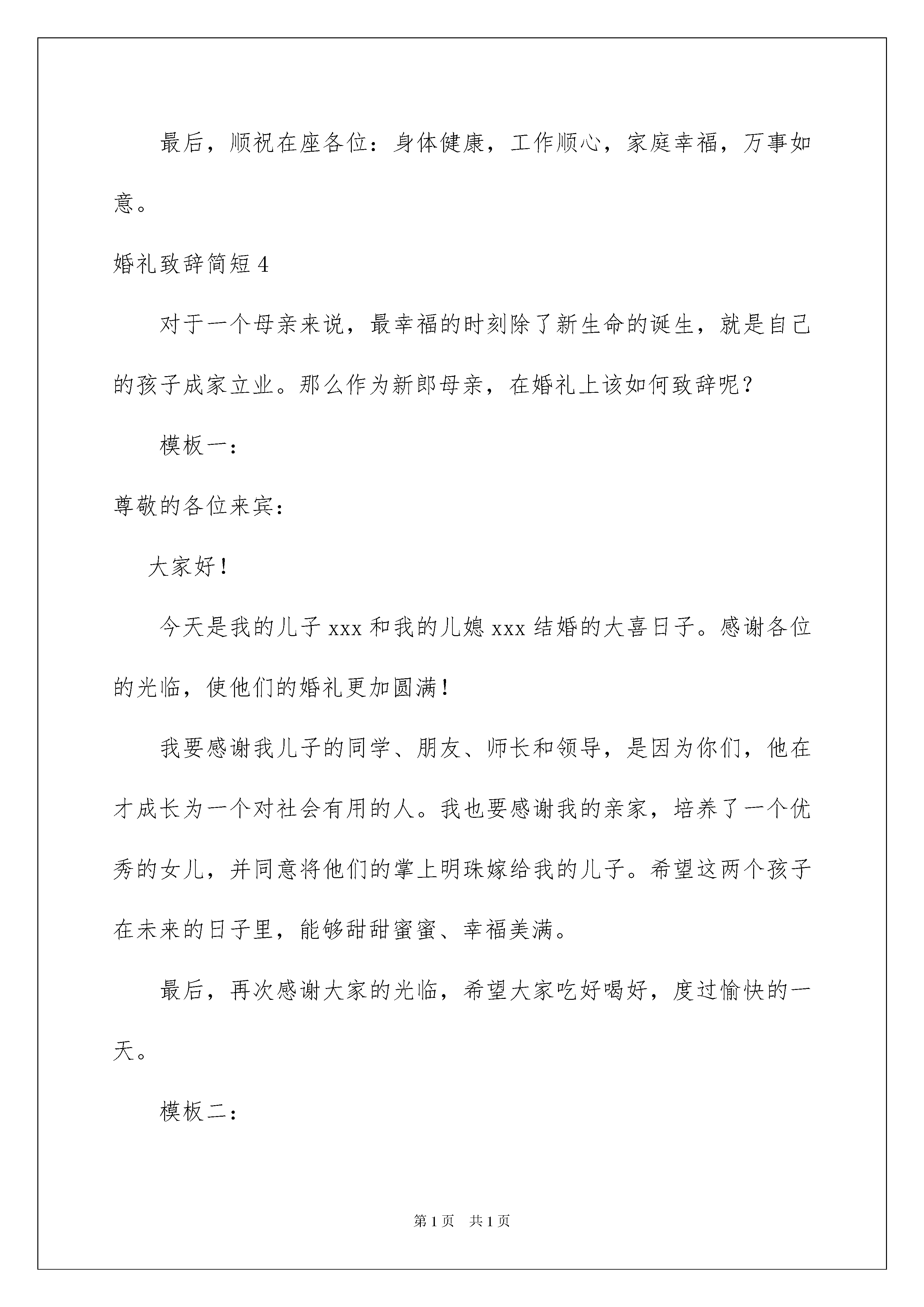 最后，顺祝在座各位：身体健康，工作顺心，家庭幸福，万事如意。

婚礼致辞简短 4

对于一个母亲来说，最幸福的时刻除了新生命的诞生，就是自己的孩子成家立业。那么作为新郎母亲，在婚礼上该如何致辞呢？

模板一：

尊敬的各位来宾：

大家好！

今天是我的儿子 xxx 和我的儿媳 xxx 结婚的大喜日子。感谢各位的光临，使他们的婚礼更加圆满！

我要感谢我儿子的同学、朋友、师长和领导，是因为你们，他在才成长为一个对社会有用的人。我也要感谢我的亲家，培养了一个优秀的女儿，并同意将他们的掌上明珠嫁给我的儿子。希望这两个孩子在未来的日子里，能够甜甜蜜蜜、幸福美满。

最后，再次感谢大家的光临，希望大家吃好喝好，度过愉快的一天。

模板二：

第 1 页　共 1 页